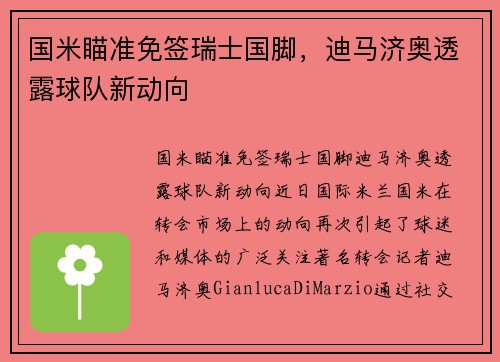 国米瞄准免签瑞士国脚，迪马济奥透露球队新动向

国米瞄准免签瑞士国脚迪马济奥透露球队新动向近日国际米兰国米在转会市场上的动向再次引起了球迷和媒体的广泛关注著名转会记者迪马济奥GianlucaDiMarzio通过社交